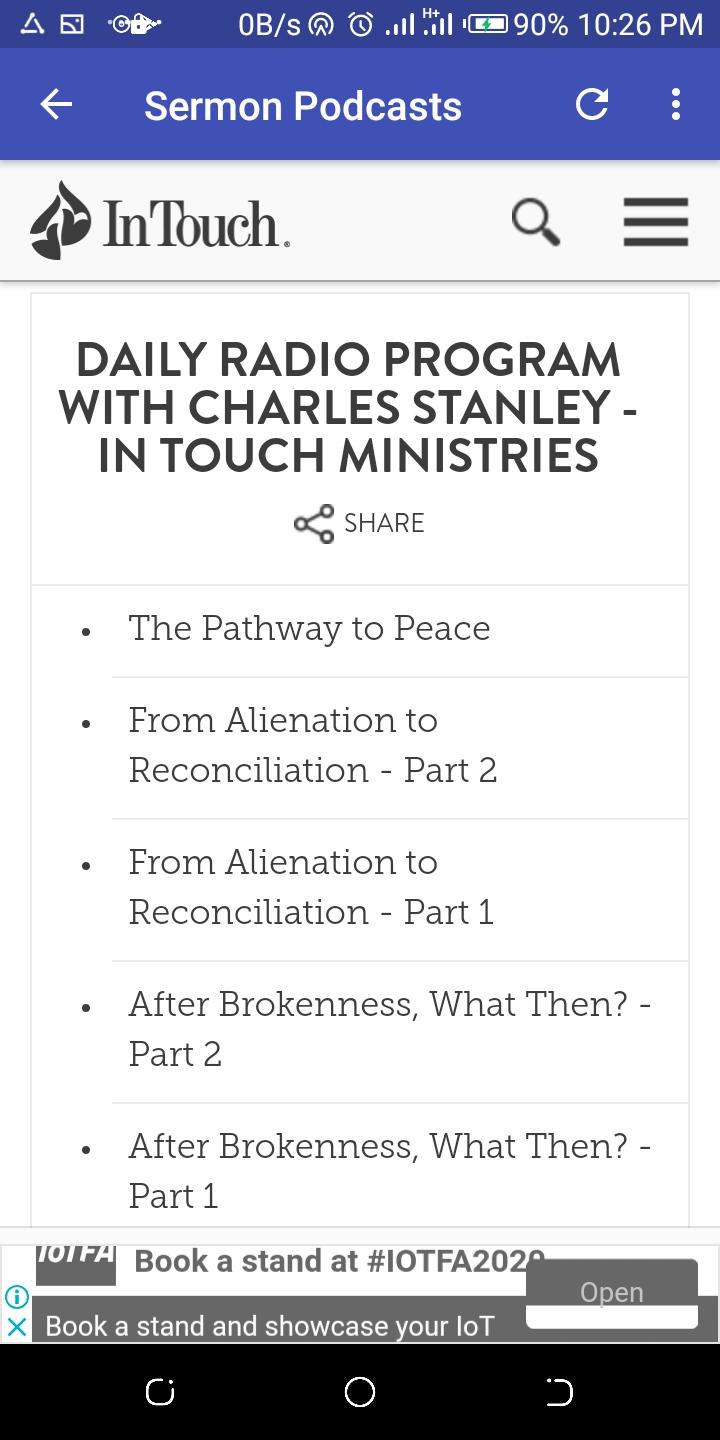 0B/s H+ 90% 10:26 PM

Sermon Podcasts

InTouch.

DAILY RADIO PROGRAM WITH CHARLES STANLEY - IN TOUCH MINISTRIES

SHARE

- The Pathway to Peace
- From Alienation to Reconciliation - Part 2
- From Alienation to Reconciliation - Part 1
- After Brokenness, What Then? - Part 2
- After Brokenness, What Then? - Part 1

IOTFA Book a stand at #IOTFA2020

Open

Book a stand and showcase your IoT